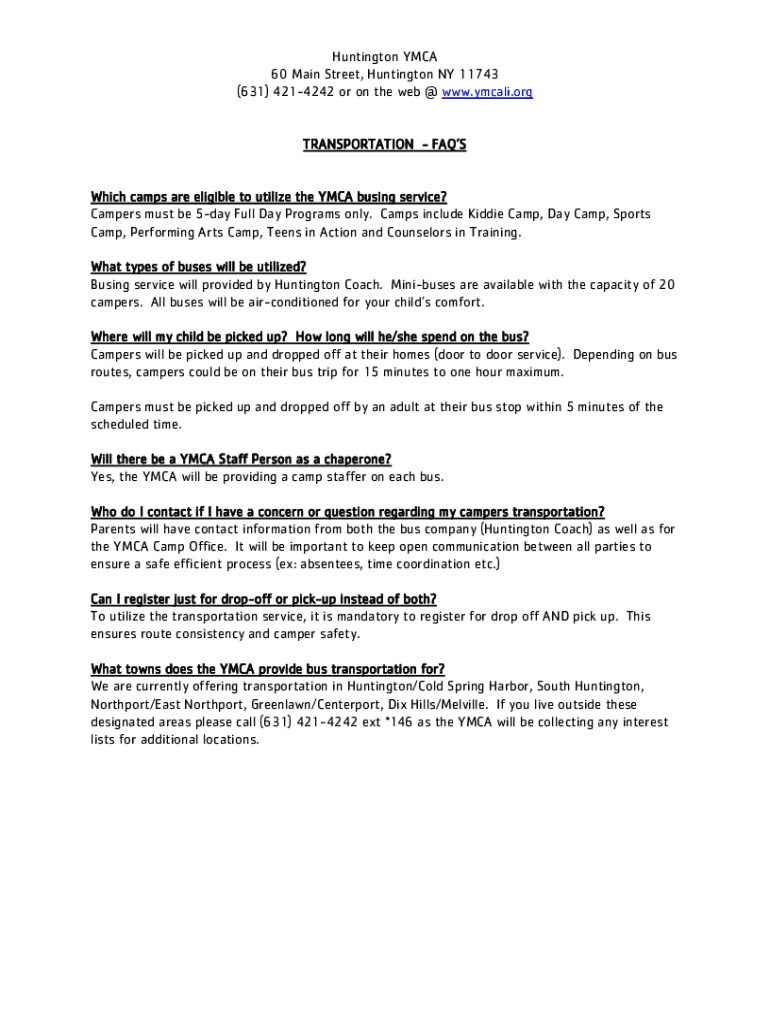 Huntington YMCA
60 Main Street, Huntington NY 11743
(631) 421-4242 or on the web @ www.ymcali.org

TRANSPORTATION - FAQ'S

Which camps are eligible to utilize the YMCA busing service?
Campers must be 5-day Full Day Programs only. Camps include Kiddie Camp, Day Camp, Sports Camp, Performing Arts Camp, Teens in Action and Counselors in Training.

What types of buses will be utilized?
Busing service will provided by Huntington Coach. Mini-buses are available with the capacity of 20 campers. All buses will be air-conditioned for your child's comfort.

Where will my child be picked up? How long will he/she spend on the bus?
Campers will be picked up and dropped off at their homes (door to door service). Depending on bus routes, campers could be on their bus trip for 15 minutes to one hour maximum.

Campers must be picked up and dropped off by an adult at their bus stop within 5 minutes of the scheduled time.

Will there be a YMCA Staff Person as a chaperone?
Yes, the YMCA will be providing a camp staffer on each bus.

Who do I contact if I have a concern or question regarding my campers transportation?
Parents will have contact information from both the bus company (Huntington Coach) as well as for the YMCA Camp Office. It will be important to keep open communication between all parties to ensure a safe efficient process (ex: absentees, time coordination etc.)

Can I register just for drop-off or pick-up instead of both?
To utilize the transportation service, it is mandatory to register for drop off AND pick up. This ensures route consistency and camper safety.

What towns does the YMCA provide bus transportation for?
We are currently offering transportation in Huntington/Cold Spring Harbor, South Huntington, Northport/East Northport, Greenlawn/Centerport, Dix Hills/Melville. If you live outside these designated areas please call (631) 421-4242 ext *146 as the YMCA will be collecting any interest lists for additional locations.